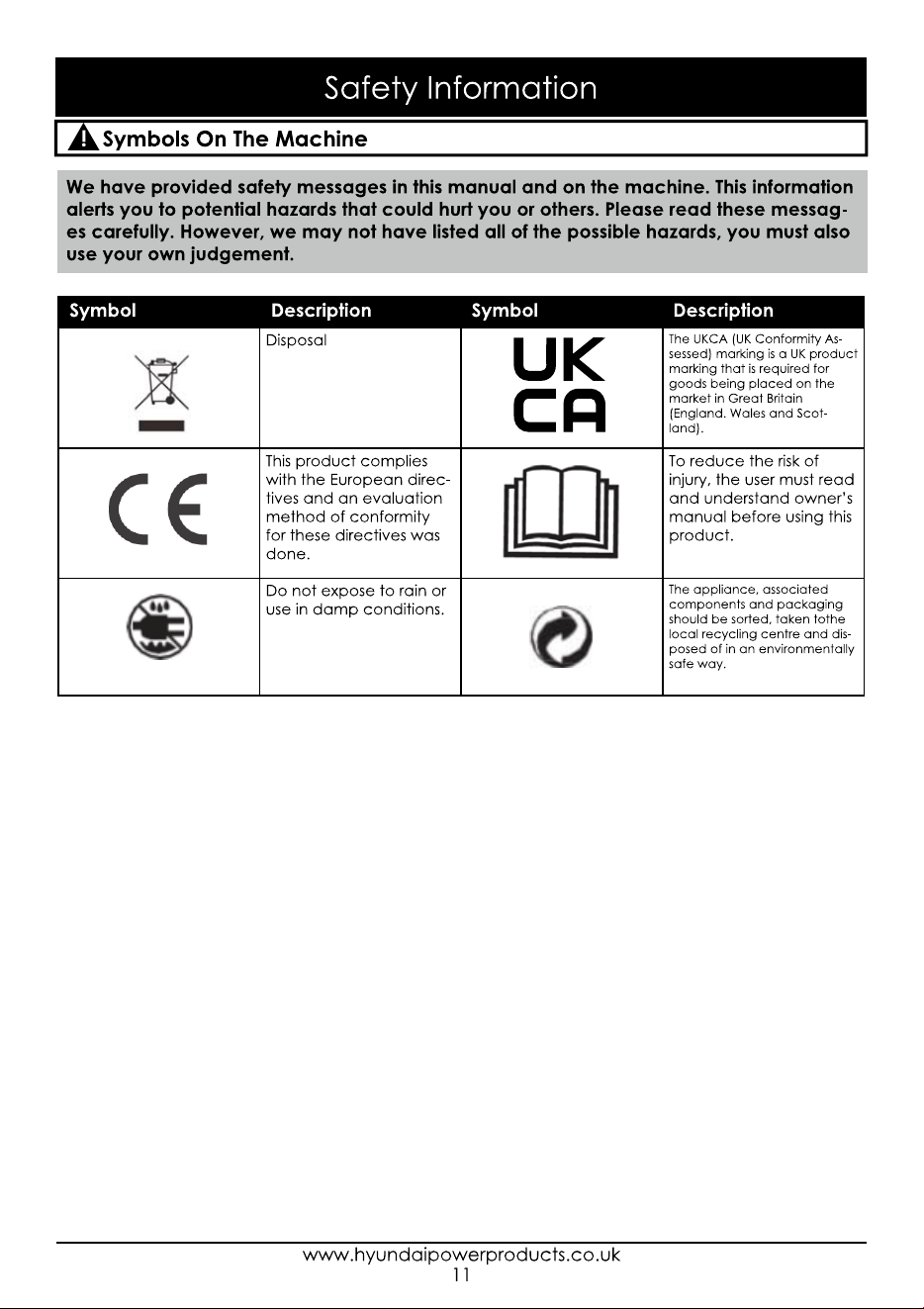 Safety Information

Symbols On The Machine

We have provided safety messages in this manual and on the machine. This information alerts you to potential hazards that could hurt you or others. Please read these messages carefully. However, we may not have listed all of the possible hazards, you must also use your own judgement.

| Symbol | Description | Symbol | Description |
|---|---|---|---|
|  | Disposal | UK CA | The UKCA (UK Conformity Assessed) marking is a UK product marking that is required for goods being placed on the market in Great Britain (England. Wales and Scotland). |
| CE | This product complies with the European directives and an evaluation method of conformity for these directives was done. |  | To reduce the risk of injury, the user must read and understand owner's manual before using this product. |
|  | Do not expose to rain or use in damp conditions. |  | The appliance, associated components and packaging should be sorted, taken tothe local recycling centre and disposed of in an environmentally safe way. |

www.hyundaipowerproducts.co.uk
11